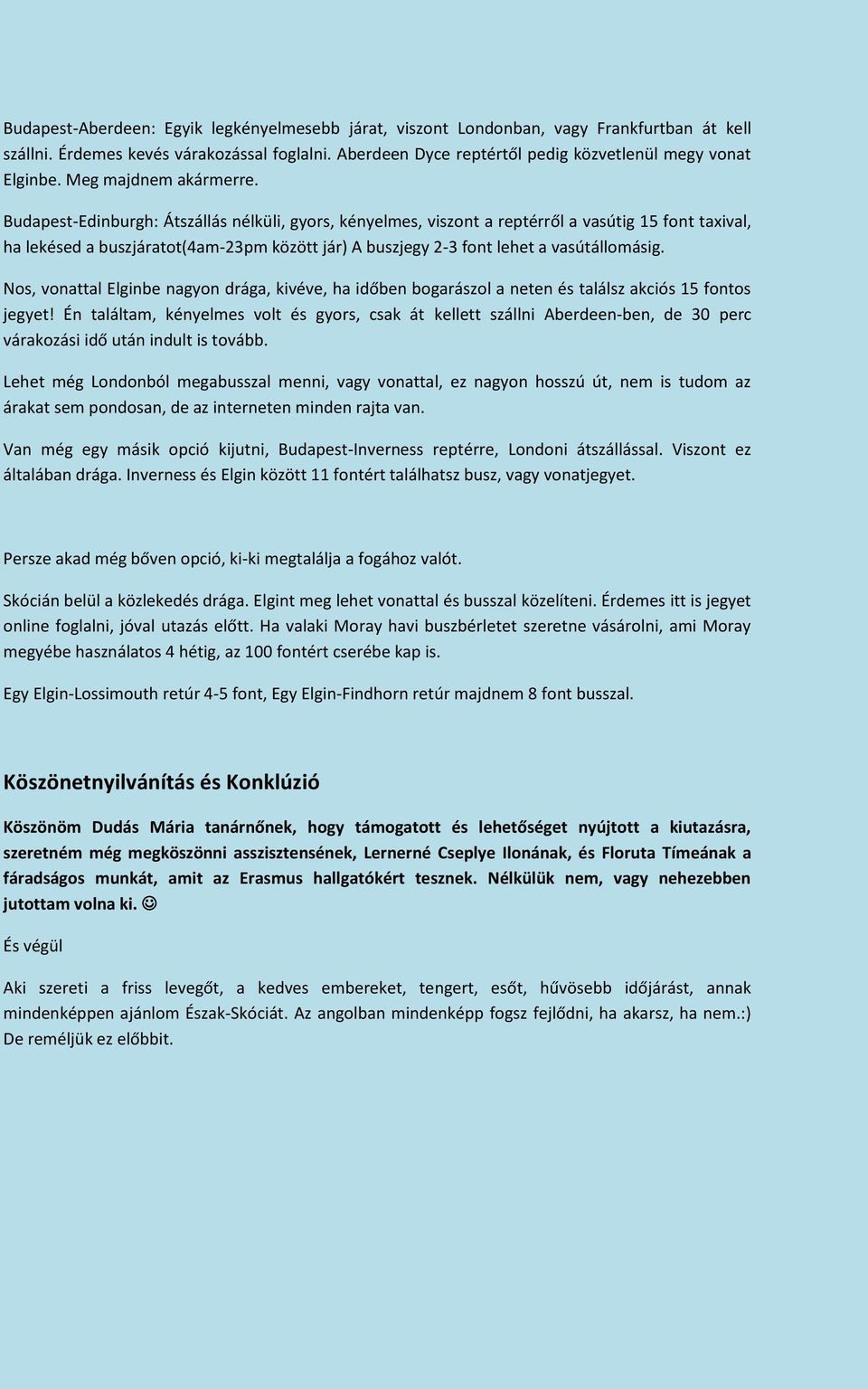 Budapest-Aberdeen: Egyik legkényelmesebb járat, viszont Londonban, vagy Frankfurtban át kell szállni. Érdemes kevés várakozással foglalni. Aberdeen Dyce reptértől pedig közvetlenül megy vonat Elginbe. Meg majdnem akármerre.

Budapest-Edinburgh: Átszállás nélküli, gyors, kényelmes, viszont a reptérről a vasútig 15 font taxival, ha lekésed a buszjáratot(4am-23pm között jár) A buszjegy 2-3 font lehet a vasútállomásig.

Nos, vonattal Elginbe nagyon drága, kivéve, ha időben bogarászol a neten és találsz akciós 15 fontos jegyet! Én találtam, kényelmes volt és gyors, csak át kellett szállni Aberdeen-ben, de 30 perc várakozási idő után indult is tovább.

Lehet még Londonból megabusszal menni, vagy vonattal, ez nagyon hosszú út, nem is tudom az árakat sem pondosan, de az interneten minden rajta van.

Van még egy másik opció kijutni, Budapest-Inverness reptérre, Londoni átszállással. Viszont ez általában drága. Inverness és Elgin között 11 fontért találhatsz busz, vagy vonatjegyet.

Persze akad még bőven opció, ki-ki megtalálja a fogához valót.

Skócián belül a közlekedés drága. Elgint meg lehet vonattal és busszal közelíteni. Érdemes itt is jegyet online foglalni, jóval utazás előtt. Ha valaki Moray havi buszbérletet szeretne vásárolni, ami Moray megyébe használatos 4 hétig, az 100 fontért cserébe kap is.

Egy Elgin-Lossimouth retúr 4-5 font, Egy Elgin-Findhorn retúr majdnem 8 font busszal.

Köszönetnyilvánítás és Konklúzió

Köszönöm Dudás Mária tanárnőnek, hogy támogatott és lehetőséget nyújtott a kiutazásra, szeretném még megköszönni asszisztensének, Lernerné Cseplye Ilonának, és Floruta Tímeának a fáradságos munkát, amit az Erasmus hallgatókért tesznek. Nélkülük nem, vagy nehezebben jutottam volna ki. ☺

És végül

Aki szereti a friss levegőt, a kedves embereket, tengert, esőt, hűvösebb időjárást, annak mindenképpen ajánlom Észak-Skóciát. Az angolban mindenképp fogsz fejlődni, ha akarsz, ha nem.:) De reméljük ez előbbit.